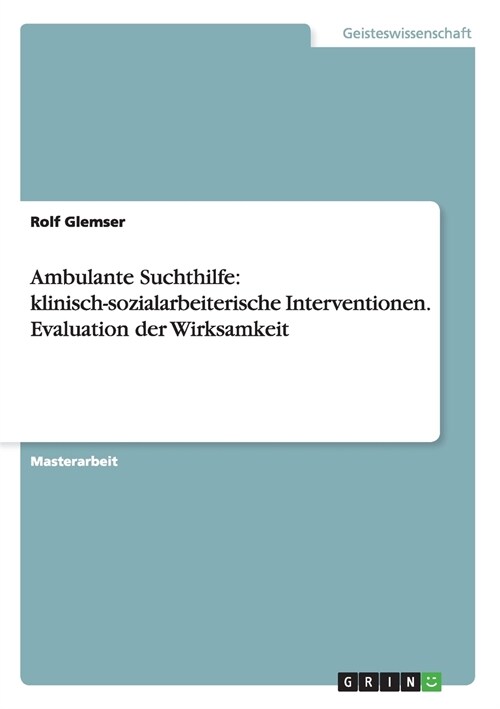 Geisteswissenschaft

Rolf Glemser

Ambulante Suchthilfe: klinisch-sozialarbeiterische Interventionen. Evaluation der Wirksamkeit

Masterarbeit

GRIN